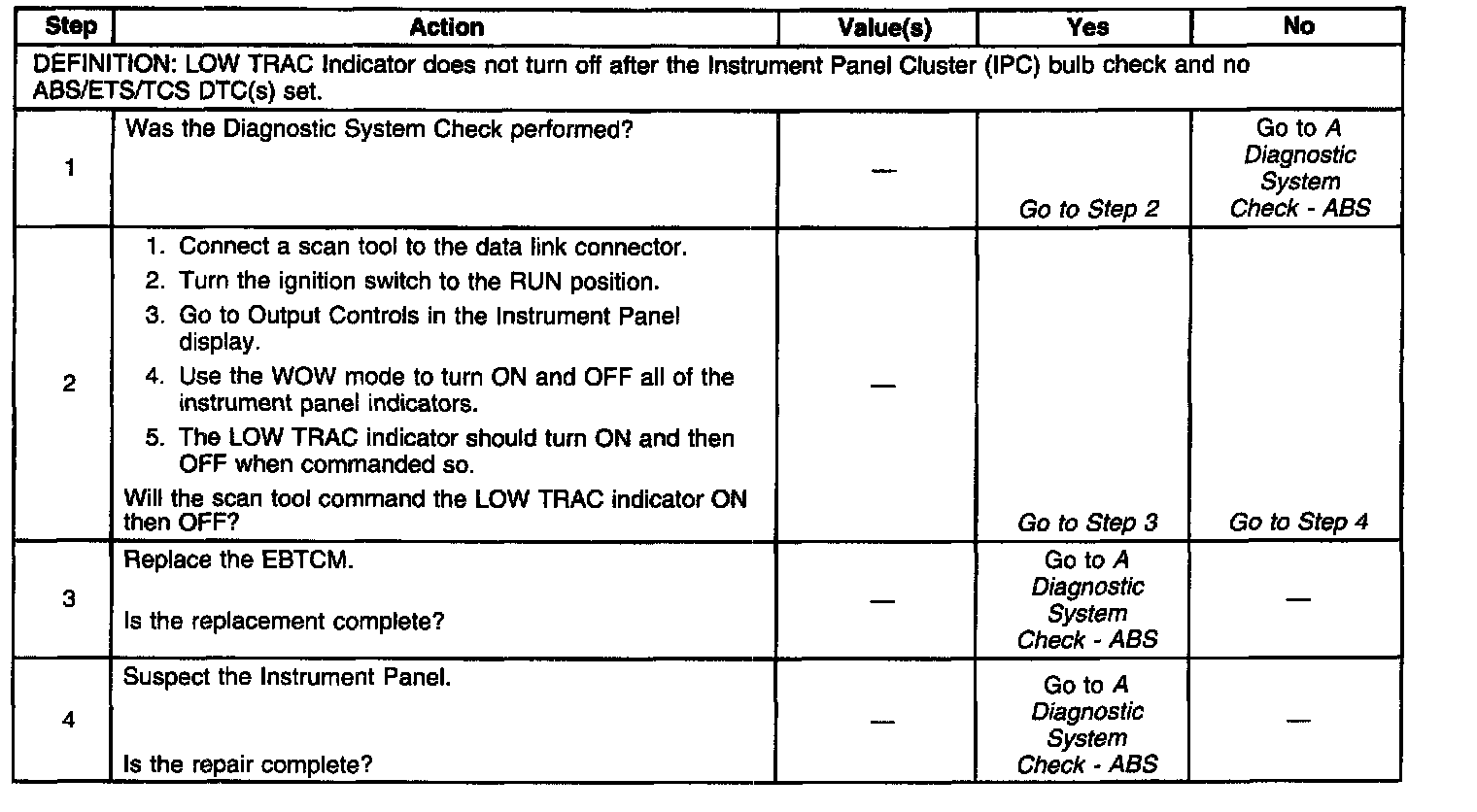 | Step | Action | Value(s) | Yes | No |
|---|---|---|---|---|
| DEFINITION: LOW TRAC Indicator does not turn off after the Instrument Panel Cluster (IPC) bulb check and no ABS/ETS/TCS DTC(s) set. | | | | |
| 1 | Was the Diagnostic System Check performed? | — | Go to Step 2 | Go to A Diagnostic System Check - ABS |
| 2 | 1. Connect a scan tool to the data link connector. 2. Turn the ignition switch to the RUN position. 3. Go to Output Controls in the Instrument Panel display. 4. Use the WOW mode to turn ON and OFF all of the instrument panel indicators. 5. The LOW TRAC indicator should turn ON and then OFF when commanded so. Will the scan tool command the LOW TRAC indicator ON then OFF? | — | Go to Step 3 | Go to Step 4 |
| 3 | Replace the EBTCM. Is the replacement complete? | — | Go to A Diagnostic System Check - ABS | — |
| 4 | Suspect the Instrument Panel. Is the repair complete? | — | Go to A Diagnostic System Check - ABS | — |